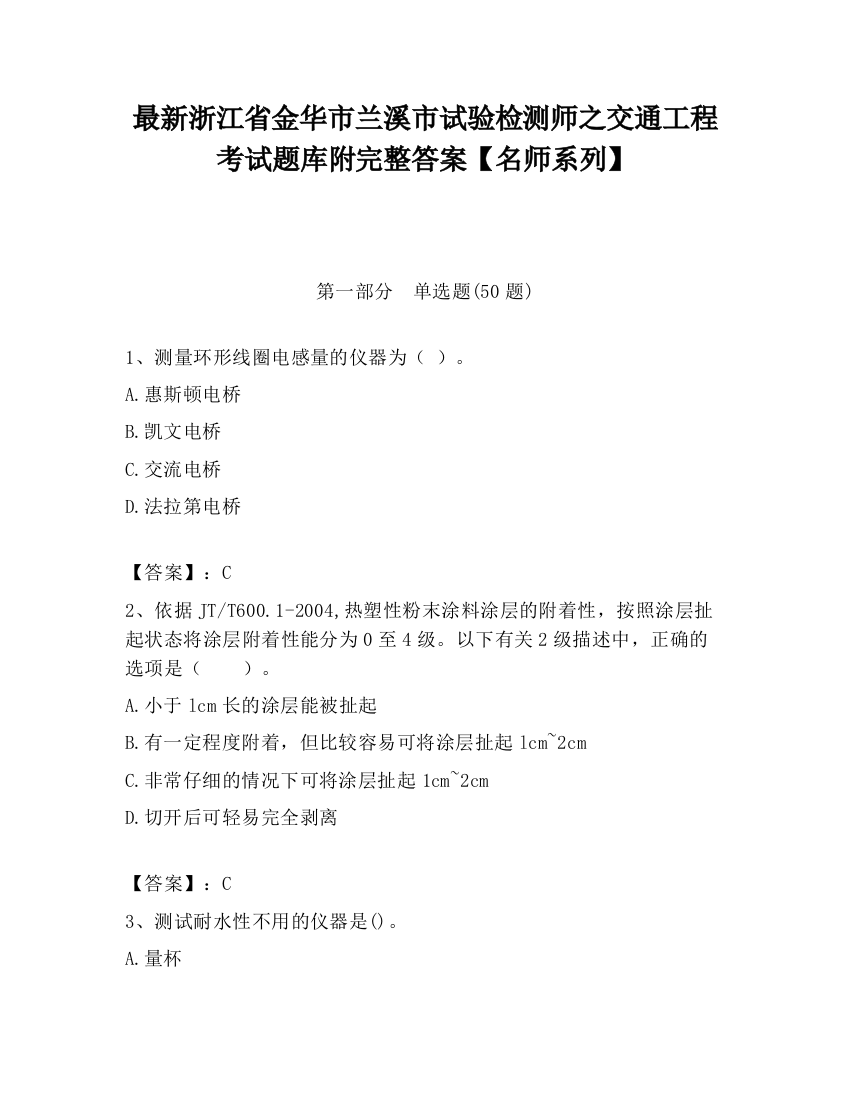 最新浙江省金华市兰溪市试验检测师之交通工程考试题库附完整答案【名师系列】

第一部分　单选题(50 题)

1、测量环形线圈电感量的仪器为（ ）。

A.惠斯顿电桥

B.凯文电桥

C.交流电桥

D.法拉第电桥

【答案】：C

2、依据 JT/T600.1-2004,热塑性粉末涂料涂层的附着性，按照涂层扯起状态将涂层附着性能分为 0 至 4 级。以下有关 2 级描述中，正确的选项是（　　）。

A.小于 1cm 长的涂层能被扯起

B.有一定程度附着，但比较容易可将涂层扯起 1cm~2cm

C.非常仔细的情况下可将涂层扯起 1cm~2cm

D.切开后可轻易完全剥离

【答案】：C

3、测试耐水性不用的仪器是()。

A.量杯